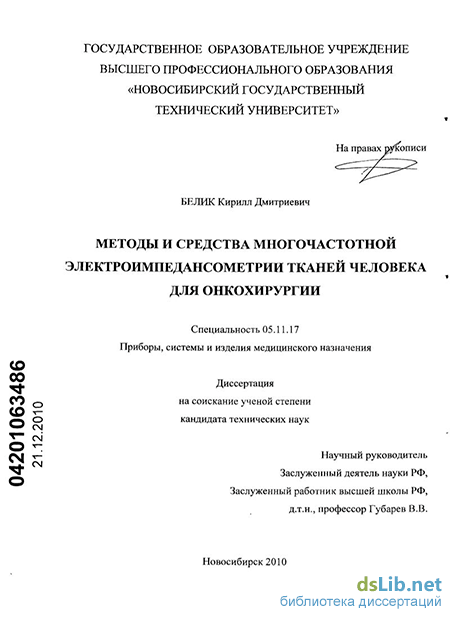 ГОСУДАРСТВЕННОЕ ОБРАЗОВАТЕЛЬНОЕ УЧРЕЖДЕНИЕ
ВЫСШЕГО ПРОФЕССИОНАЛЬНОГО ОБРАЗОВАНИЯ
«НОВОСИБИРСКИЙ ГОСУДАРСТВЕННЫЙ
ТЕХНИЧЕСКИЙ УНИВЕРСИТЕТ»

На правах рукописи

БЕЛИК Кирилл Дмитриевич

МЕТОДЫ И СРЕДСТВА МНОГОЧАСТОТНОЙ
ЭЛЕКТРОИМПЕДАНСОМЕТРИИ ТКАНЕЙ ЧЕЛОВЕКА
ДЛЯ ОНКОХИРУРГИИ

Специальность 05.11.17
Приборы, системы и изделия медицинского назначения

Диссертация
на соискание ученой степени
кандидата технических наук

Научный руководитель
Заслуженный деятель науки РФ,
Заслуженный работник высшей школы РФ,
д.т.н., профессор Губарев В.В.

04201063486
21.12.2010

Новосибирск 2010

dsLib.net
библиотека диссертаций